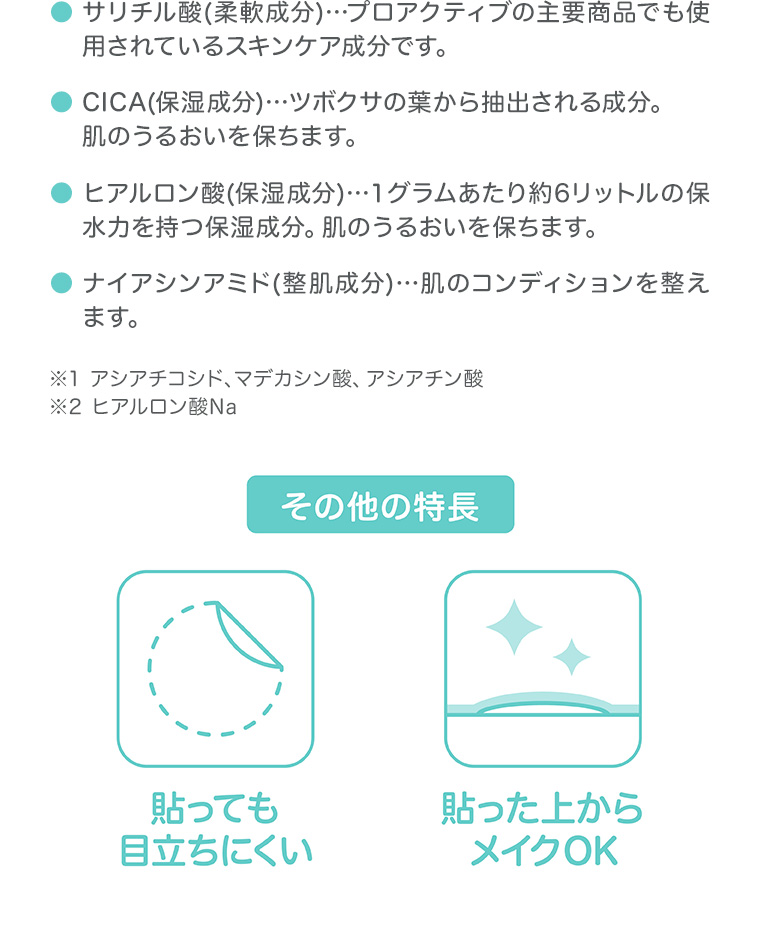 ● サリチル酸(柔軟成分)…プロアクティブの主要商品でも使用されているスキンケア成分です。

● CICA(保湿成分)…ツボクサの葉から抽出される成分。肌のうるおいを保ちます。

● ヒアルロン酸(保湿成分)…1グラムあたり約6リットルの保水力を持つ保湿成分。肌のうるおいを保ちます。

● ナイアシンアミド(整肌成分)…肌のコンディションを整えます。

※1 アシアチコシド、マデカシン酸、アシアチン酸
※2 ヒアルロン酸Na

その他の特長

貼っても目立ちにくい

貼った上からメイクOK